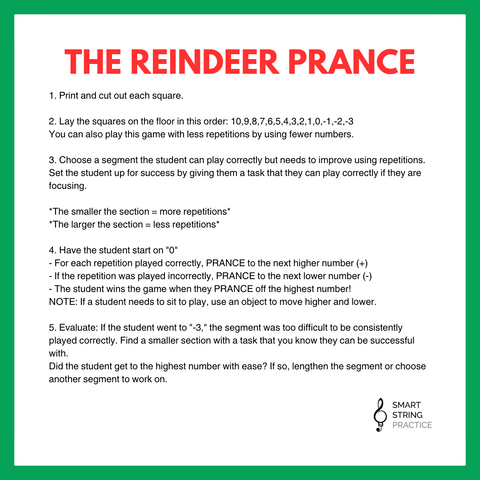 THE REINDEER PRANCE

1. Print and cut out each square.

2. Lay the squares on the floor in this order: 10,9,8,7,6,5,4,3,2,1,0,-1,-2,-3
You can also play this game with less repetitions by using fewer numbers.

3. Choose a segment the student can play correctly but needs to improve using repetitions. Set the student up for success by giving them a task that they can play correctly if they are focusing.

*The smaller the section = more repetitions*
*The larger the section = less repetitions*

4. Have the student start on "0"
- For each repetition played correctly, PRANCE to the next higher number (+)
- If the repetition was played incorrectly, PRANCE to the next lower number (-)
- The student wins the game when they PRANCE off the highest number!
NOTE: If a student needs to sit to play, use an object to move higher and lower.

5. Evaluate: If the student went to "-3," the segment was too difficult to be consistently played correctly. Find a smaller section with a task that you know they can be successful with.
Did the student get to the highest number with ease? If so, lengthen the segment or choose another segment to work on.

SMART
STRING
PRACTICE